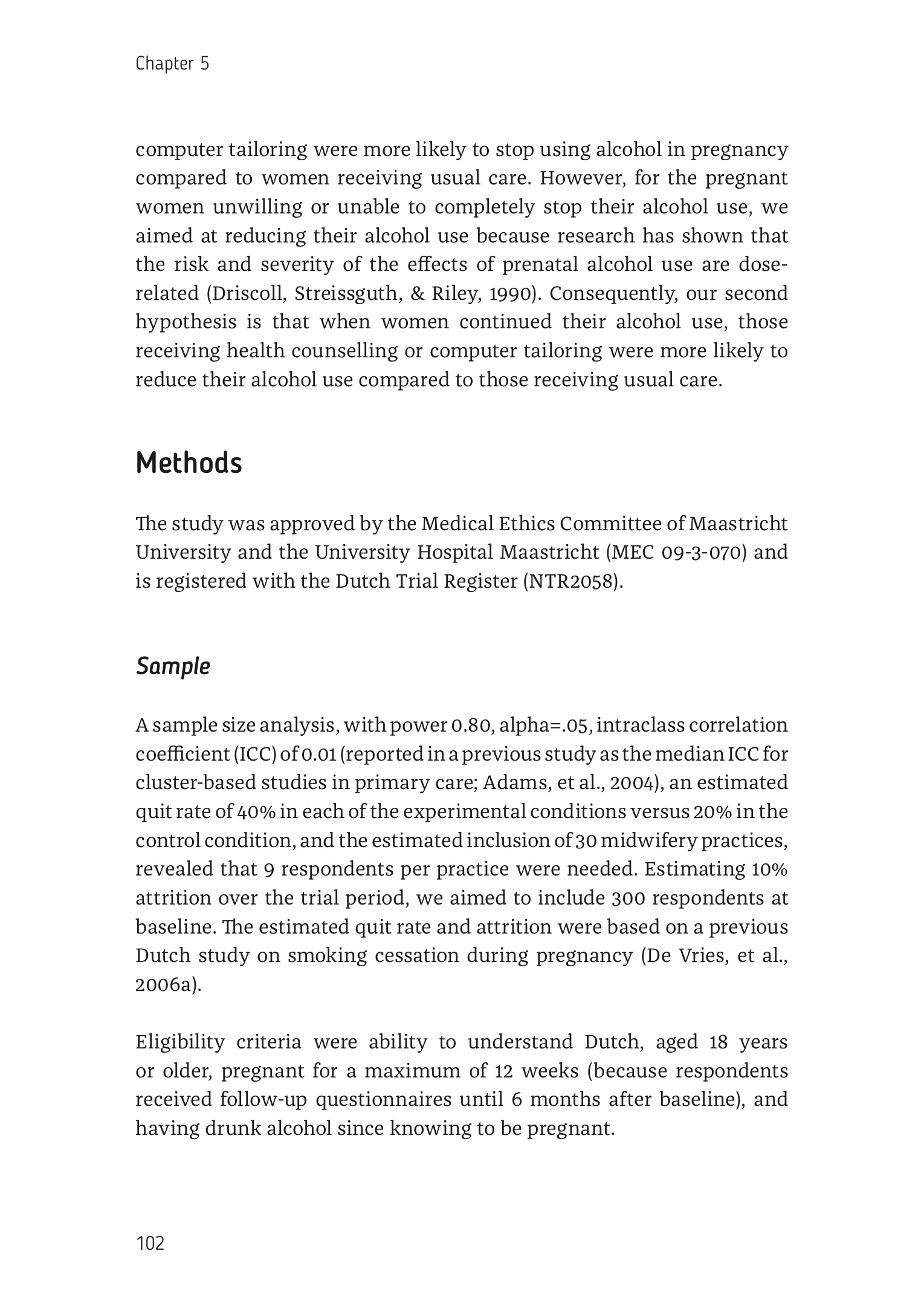 Chapter 5

computer tailoring were more likely to stop using alcohol in pregnancy compared to women receiving usual care. However, for the pregnant women unwilling or unable to completely stop their alcohol use, we aimed at reducing their alcohol use because research has shown that the risk and severity of the effects of prenatal alcohol use are dose-related (Driscoll, Streissguth, & Riley, 1990). Consequently, our second hypothesis is that when women continued their alcohol use, those receiving health counselling or computer tailoring were more likely to reduce their alcohol use compared to those receiving usual care.

Methods

The study was approved by the Medical Ethics Committee of Maastricht University and the University Hospital Maastricht (MEC 09-3-070) and is registered with the Dutch Trial Register (NTR2058).

Sample

A sample size analysis, with power 0.80, alpha=.05, intraclass correlation coefficient (ICC) of 0.01 (reported in a previous study as the median ICC for cluster-based studies in primary care; Adams, et al., 2004), an estimated quit rate of 40% in each of the experimental conditions versus 20% in the control condition, and the estimated inclusion of 30 midwifery practices, revealed that 9 respondents per practice were needed. Estimating 10% attrition over the trial period, we aimed to include 300 respondents at baseline. The estimated quit rate and attrition were based on a previous Dutch study on smoking cessation during pregnancy (De Vries, et al., 2006a).

Eligibility criteria were ability to understand Dutch, aged 18 years or older, pregnant for a maximum of 12 weeks (because respondents received follow-up questionnaires until 6 months after baseline), and having drunk alcohol since knowing to be pregnant.

102